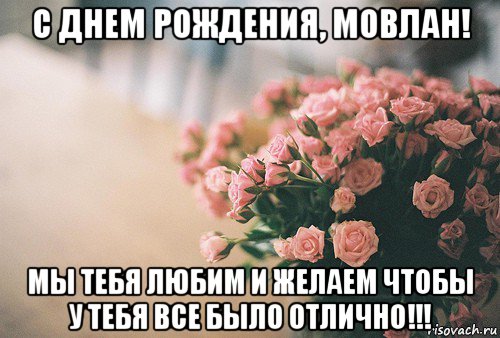 С ДНЕМ РОЖДЕНИЯ, МОВЛАН!

МЫ ТЕБЯ ЛЮБИМ И ЖЕЛАЕМ ЧТОБЫ У ТЕБЯ ВСЕ БЫЛО ОТЛИЧНО!!!

risovach.ru